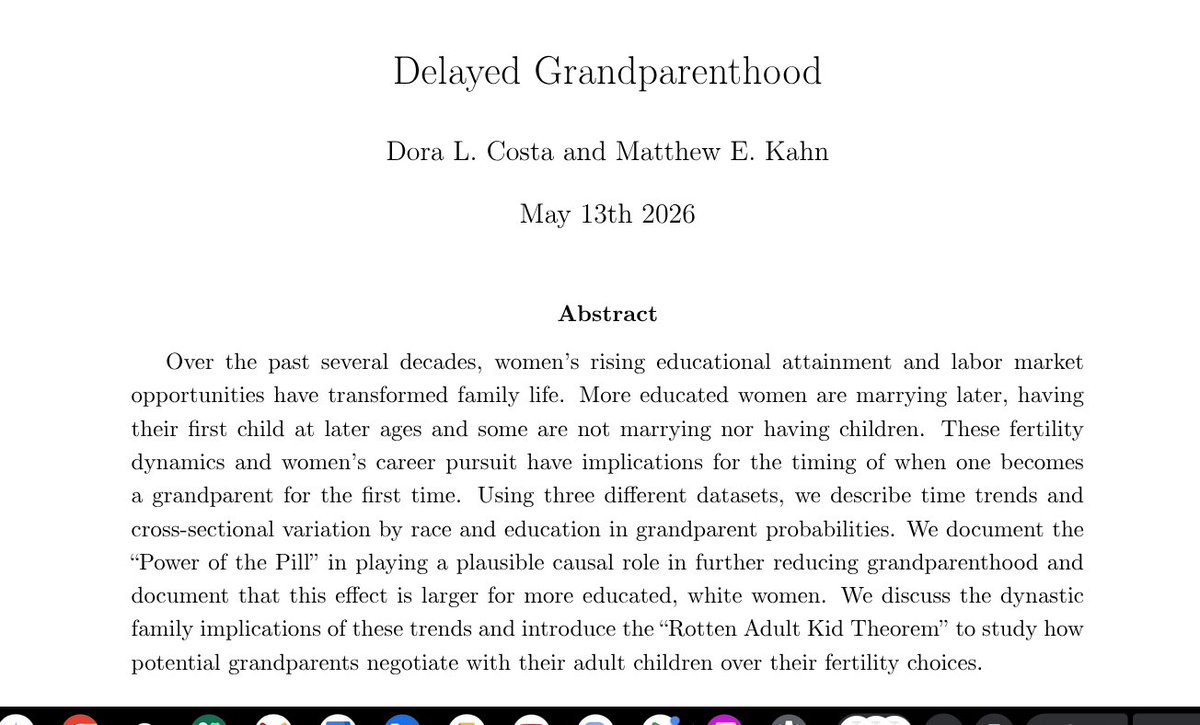 Delayed Grandparenthood

Dora L. Costa and Matthew E. Kahn

May 13th 2026

Abstract

Over the past several decades, women's rising educational attainment and labor market opportunities have transformed family life. More educated women are marrying later, having their first child at later ages and some are not marrying nor having children. These fertility dynamics and women's career pursuit have implications for the timing of when one becomes a grandparent for the first time. Using three different datasets, we describe time trends and cross-sectional variation by race and education in grandparent probabilities. We document the "Power of the Pill" in playing a plausible causal role in further reducing grandparenthood and document that this effect is larger for more educated, white women. We discuss the dynastic family implications of these trends and introduce the "Rotten Adult Kid Theorem" to study how potential grandparents negotiate with their adult children over their fertility choices.